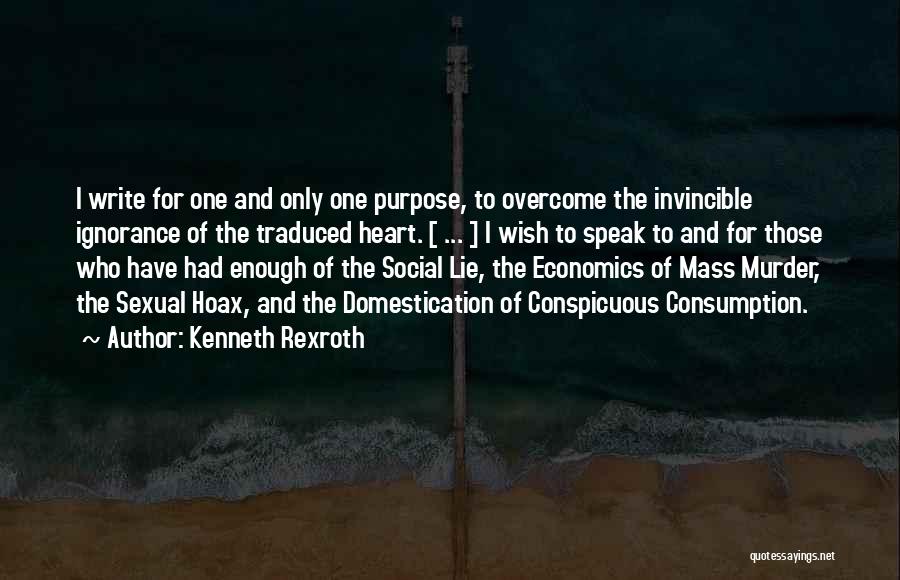 I write for one and only one purpose, to overcome the invincible ignorance of the traduced heart. [ ... ] I wish to speak to and for those who have had enough of the Social Lie, the Economics of Mass Murder, the Sexual Hoax, and the Domestication of Conspicuous Consumption.

~ Author: Kenneth Rexroth

quotessayings.net